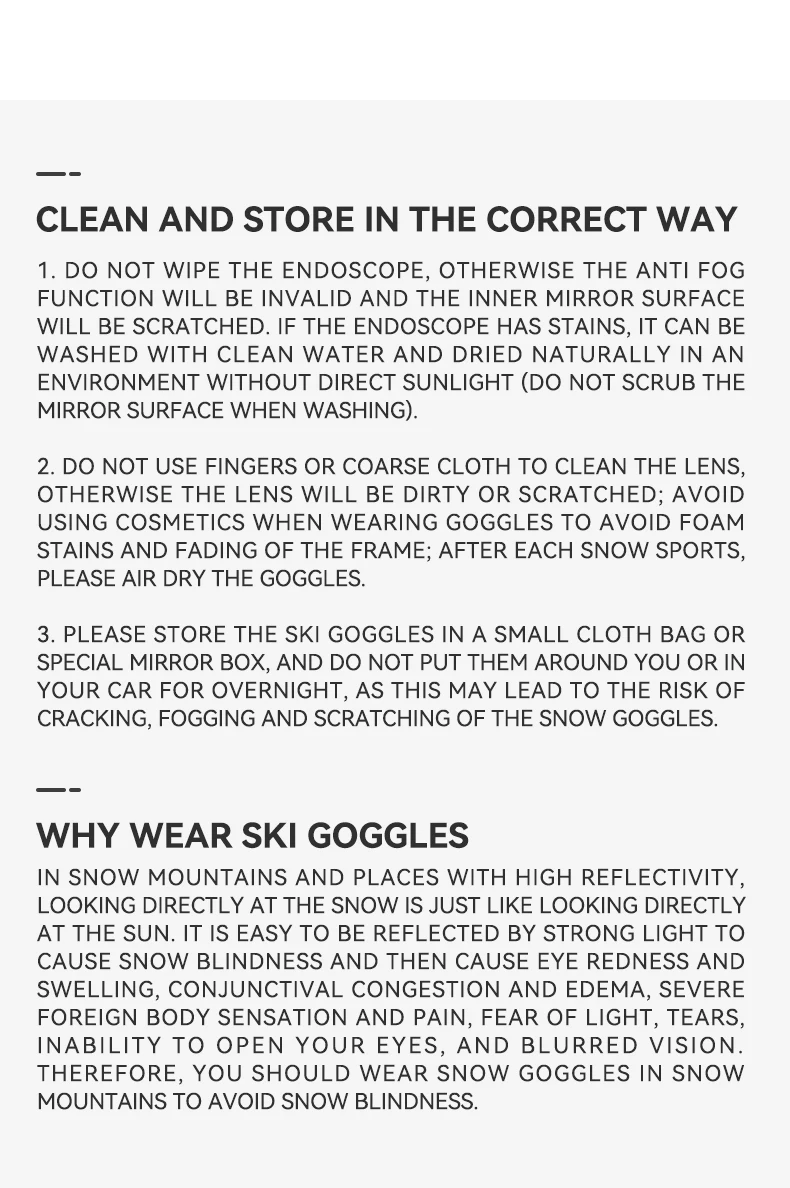 CLEAN AND STORE IN THE CORRECT WAY

1. DO NOT WIPE THE ENDOSCOPE, OTHERWISE THE ANTI FOG FUNCTION WILL BE INVALID AND THE INNER MIRROR SURFACE WILL BE SCRATCHED. IF THE ENDOSCOPE HAS STAINS, IT CAN BE WASHED WITH CLEAN WATER AND DRIED NATURALLY IN AN ENVIRONMENT WITHOUT DIRECT SUNLIGHT (DO NOT SCRUB THE MIRROR SURFACE WHEN WASHING).

2. DO NOT USE FINGERS OR COARSE CLOTH TO CLEAN THE LENS, OTHERWISE THE LENS WILL BE DIRTY OR SCRATCHED; AVOID USING COSMETICS WHEN WEARING GOGGLES TO AVOID FOAM STAINS AND FADING OF THE FRAME; AFTER EACH SNOW SPORTS, PLEASE AIR DRY THE GOGGLES.

3. PLEASE STORE THE SKI GOGGLES IN A SMALL CLOTH BAG OR SPECIAL MIRROR BOX, AND DO NOT PUT THEM AROUND YOU OR IN YOUR CAR FOR OVERNIGHT, AS THIS MAY LEAD TO THE RISK OF CRACKING, FOGGING AND SCRATCHING OF THE SNOW GOGGLES.

WHY WEAR SKI GOGGLES

IN SNOW MOUNTAINS AND PLACES WITH HIGH REFLECTIVITY, LOOKING DIRECTLY AT THE SNOW IS JUST LIKE LOOKING DIRECTLY AT THE SUN. IT IS EASY TO BE REFLECTED BY STRONG LIGHT TO CAUSE SNOW BLINDNESS AND THEN CAUSE EYE REDNESS AND SWELLING, CONJUNCTIVAL CONGESTION AND EDEMA, SEVERE FOREIGN BODY SENSATION AND PAIN, FEAR OF LIGHT, TEARS, INABILITY TO OPEN YOUR EYES, AND BLURRED VISION. THEREFORE, YOU SHOULD WEAR SNOW GOGGLES IN SNOW MOUNTAINS TO AVOID SNOW BLINDNESS.